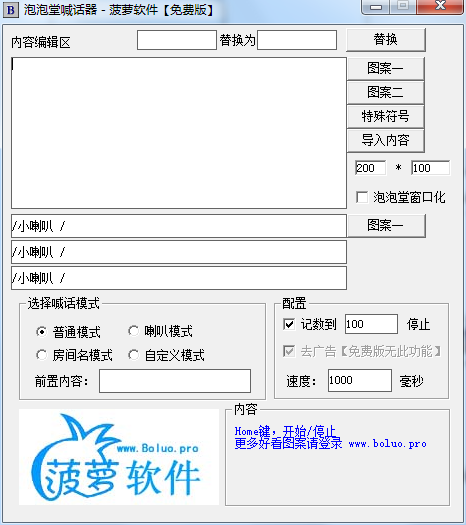 B 泡泡堂喊话器 - 菠萝软件【免费版】

内容编辑区 替换为 替换

图案一
图案二
特殊符号
导入内容

200 * 100

泡泡堂窗口化

/小喇叭 /
图案一
/小喇叭 /
/小喇叭 /

选择喊话模式
普通模式 喇叭模式
房间名模式 自定义模式
前置内容：

配置
记数到 100 停止
去广告【免费版无此功能】
速度： 1000 毫秒

www.Boluo.pro
菠萝软件

内容
Home键，开始/停止
更多好看图案请登录 www.boluo.pro